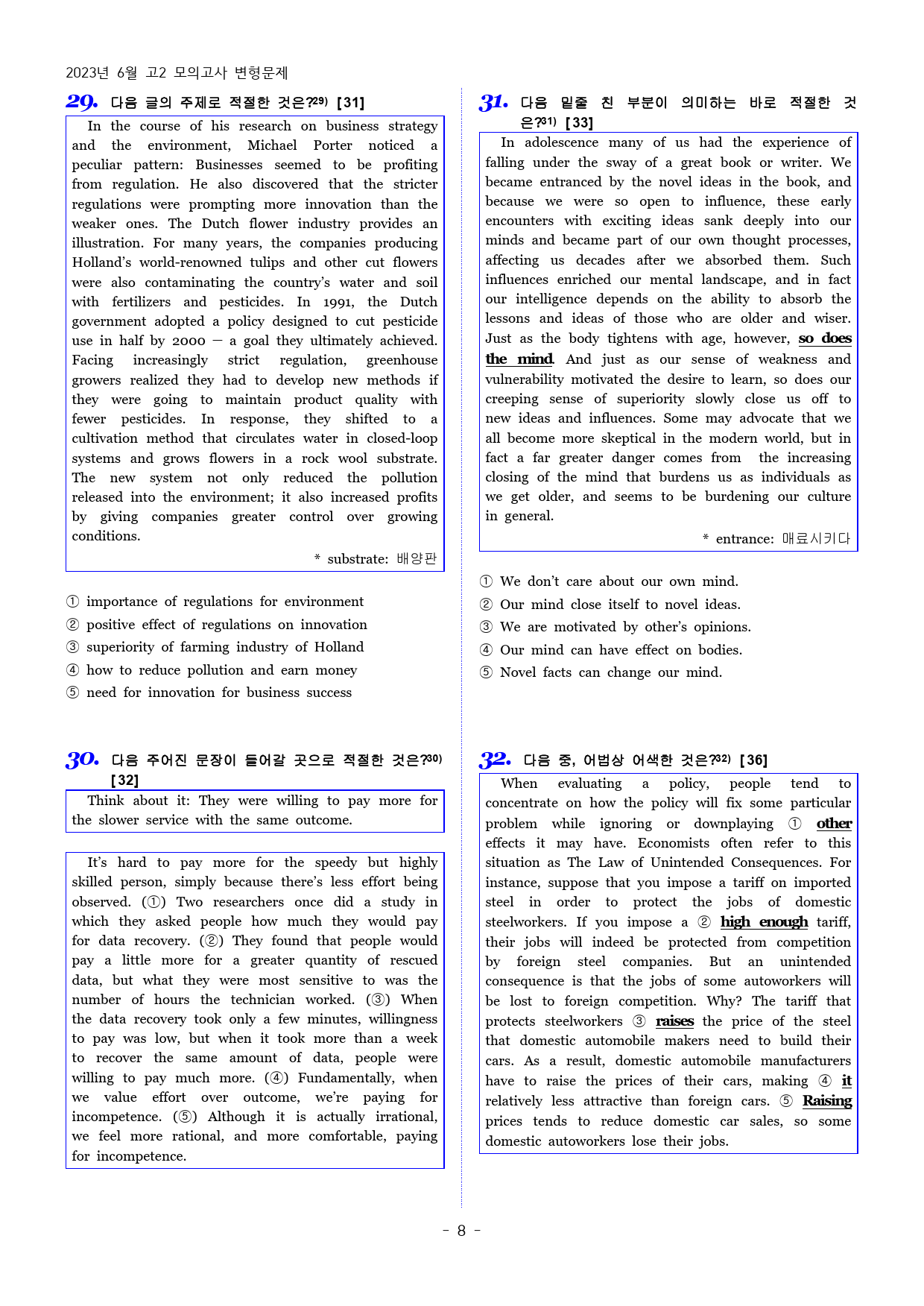 2023년 6월 고2 모의고사 변형문제

29. 다음 글의 주제로 적절한 것은?$^{29)}$ [31]

In the course of his research on business strategy and the environment, Michael Porter noticed a peculiar pattern: Businesses seemed to be profiting from regulation. He also discovered that the stricter regulations were prompting more innovation than the weaker ones. The Dutch flower industry provides an illustration. For many years, the companies producing Holland's world-renowned tulips and other cut flowers were also contaminating the country's water and soil with fertilizers and pesticides. In 1991, the Dutch government adopted a policy designed to cut pesticide use in half by 2000 — a goal they ultimately achieved. Facing increasingly strict regulation, greenhouse growers realized they had to develop new methods if they were going to maintain product quality with fewer pesticides. In response, they shifted to a cultivation method that circulates water in closed-loop systems and grows flowers in a rock wool substrate. The new system not only reduced the pollution released into the environment; it also increased profits by giving companies greater control over growing conditions.

* substrate: 배양판

① importance of regulations for environment
② positive effect of regulations on innovation
③ superiority of farming industry of Holland
④ how to reduce pollution and earn money
⑤ need for innovation for business success

30. 다음 주어진 문장이 들어갈 곳으로 적절한 것은?$^{30)}$ [32]

Think about it: They were willing to pay more for the slower service with the same outcome.

It's hard to pay more for the speedy but highly skilled person, simply because there's less effort being observed. (①) Two researchers once did a study in which they asked people how much they would pay for data recovery. (②) They found that people would pay a little more for a greater quantity of rescued data, but what they were most sensitive to was the number of hours the technician worked. (③) When the data recovery took only a few minutes, willingness to pay was low, but when it took more than a week to recover the same amount of data, people were willing to pay much more. (④) Fundamentally, when we value effort over outcome, we're paying for incompetence. (⑤) Although it is actually irrational, we feel more rational, and more comfortable, paying for incompetence.

31. 다음 밑줄 친 부분이 의미하는 바로 적절한 것은?$^{31)}$ [33]

In adolescence many of us had the experience of falling under the sway of a great book or writer. We became entranced by the novel ideas in the book, and because we were so open to influence, these early encounters with exciting ideas sank deeply into our minds and became part of our own thought processes, affecting us decades after we absorbed them. Such influences enriched our mental landscape, and in fact our intelligence depends on the ability to absorb the lessons and ideas of those who are older and wiser. Just as the body tightens with age, however, so does the mind. And just as our sense of weakness and vulnerability motivated the desire to learn, so does our creeping sense of superiority slowly close us off to new ideas and influences. Some may advocate that we all become more skeptical in the modern world, but in fact a far greater danger comes from the increasing closing of the mind that burdens us as individuals as we get older, and seems to be burdening our culture in general.

* entrance: 매료시키다

① We don't care about our own mind.
② Our mind close itself to novel ideas.
③ We are motivated by other's opinions.
④ Our mind can have effect on bodies.
⑤ Novel facts can change our mind.

32. 다음 중, 어법상 어색한 것은?$^{32)}$ [36]

When evaluating a policy, people tend to concentrate on how the policy will fix some particular problem while ignoring or downplaying ① other effects it may have. Economists often refer to this situation as The Law of Unintended Consequences. For instance, suppose that you impose a tariff on imported steel in order to protect the jobs of domestic steelworkers. If you impose a ② high enough tariff, their jobs will indeed be protected from competition by foreign steel companies. But an unintended consequence is that the jobs of some autoworkers will be lost to foreign competition. Why? The tariff that protects steelworkers ③ raises the price of the steel that domestic automobile makers need to build their cars. As a result, domestic automobile manufacturers have to raise the prices of their cars, making ④ it relatively less attractive than foreign cars. ⑤ Raising prices tends to reduce domestic car sales, so some domestic autoworkers lose their jobs.

- 8 -